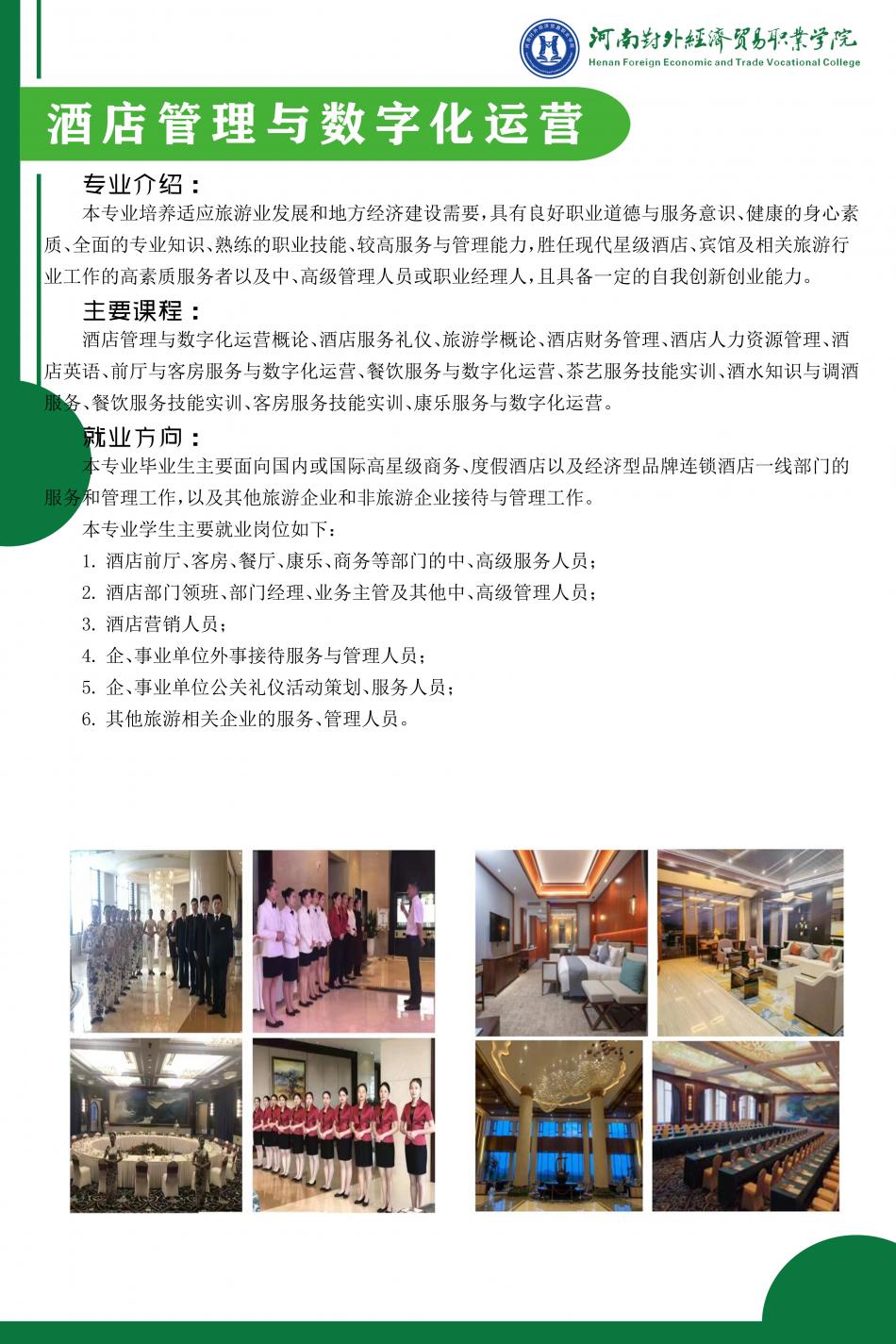 河南对外经济贸易职业学院
Henan Foreign Economic and Trade Vocational College

酒店管理与数字化运营

专业介绍：

本专业培养适应旅游业发展和地方经济建设需要，具有良好职业道德与服务意识、健康的身心素质、全面的专业知识、熟练的职业技能、较高服务与管理能力，胜任现代星级酒店、宾馆及相关旅游行业工作的高素质服务者以及中、高级管理人员或职业经理人，且具备一定的自我创新创业能力。

主要课程：

酒店管理与数字化运营概论、酒店服务礼仪、旅游学概论、酒店财务管理、酒店人力资源管理、酒店英语、前厅与客房服务与数字化运营、餐饮服务与数字化运营、茶艺服务技能实训、酒水知识与调酒服务、餐饮服务技能实训、客房服务技能实训、康乐服务与数字化运营。

就业方向：

本专业毕业生主要面向国内或国际高星级商务、度假酒店以及经济型品牌连锁酒店一线部门的服务和管理工作，以及其他旅游企业和非旅游企业接待与管理工作。

本专业学生主要就业岗位如下：

1. 酒店前厅、客房、餐厅、康乐、商务等部门的中、高级服务人员；

2. 酒店部门领班、部门经理、业务主管及其他中、高级管理人员；

3. 酒店营销人员；

4. 企、事业单位外事接待服务与管理人员；

5. 企、事业单位公关礼仪活动策划、服务人员；

6. 其他旅游相关企业的服务、管理人员。